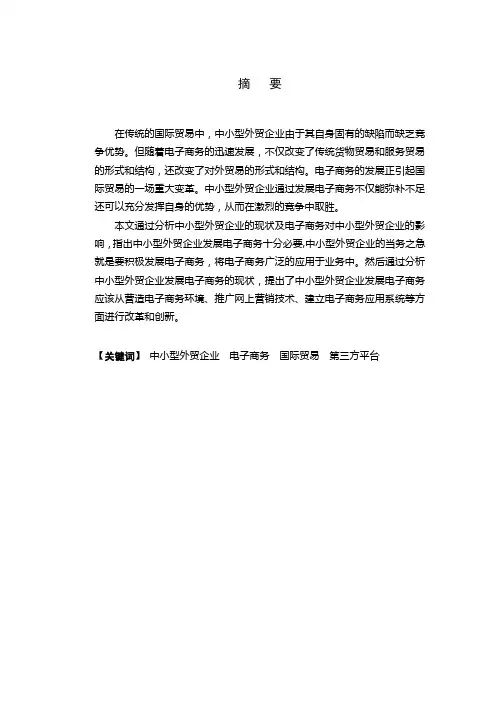 摘　要

在传统的国际贸易中，中小型外贸企业由于其自身固有的缺陷而缺乏竞争优势。但随着电子商务的迅速发展，不仅改变了传统货物贸易和服务贸易的形式和结构，还改变了对外贸易的形式和结构。电子商务的发展正引起国际贸易的一场重大变革。中小型外贸企业通过发展电子商务不仅能弥补不足还可以充分发挥自身的优势，从而在激烈的竞争中取胜。

本文通过分析中小型外贸企业的现状及电子商务对中小型外贸企业的影响，指出中小型外贸企业发展电子商务十分必要,中小型外贸企业的当务之急就是要积极发展电子商务，将电子商务广泛的应用于业务中。然后通过分析中小型外贸企业发展电子商务的现状，提出了中小型外贸企业发展电子商务应该从营造电子商务环境、推广网上营销技术、建立电子商务应用系统等方面进行改革和创新。

【关键词】 中小型外贸企业　电子商务　国际贸易　第三方平台